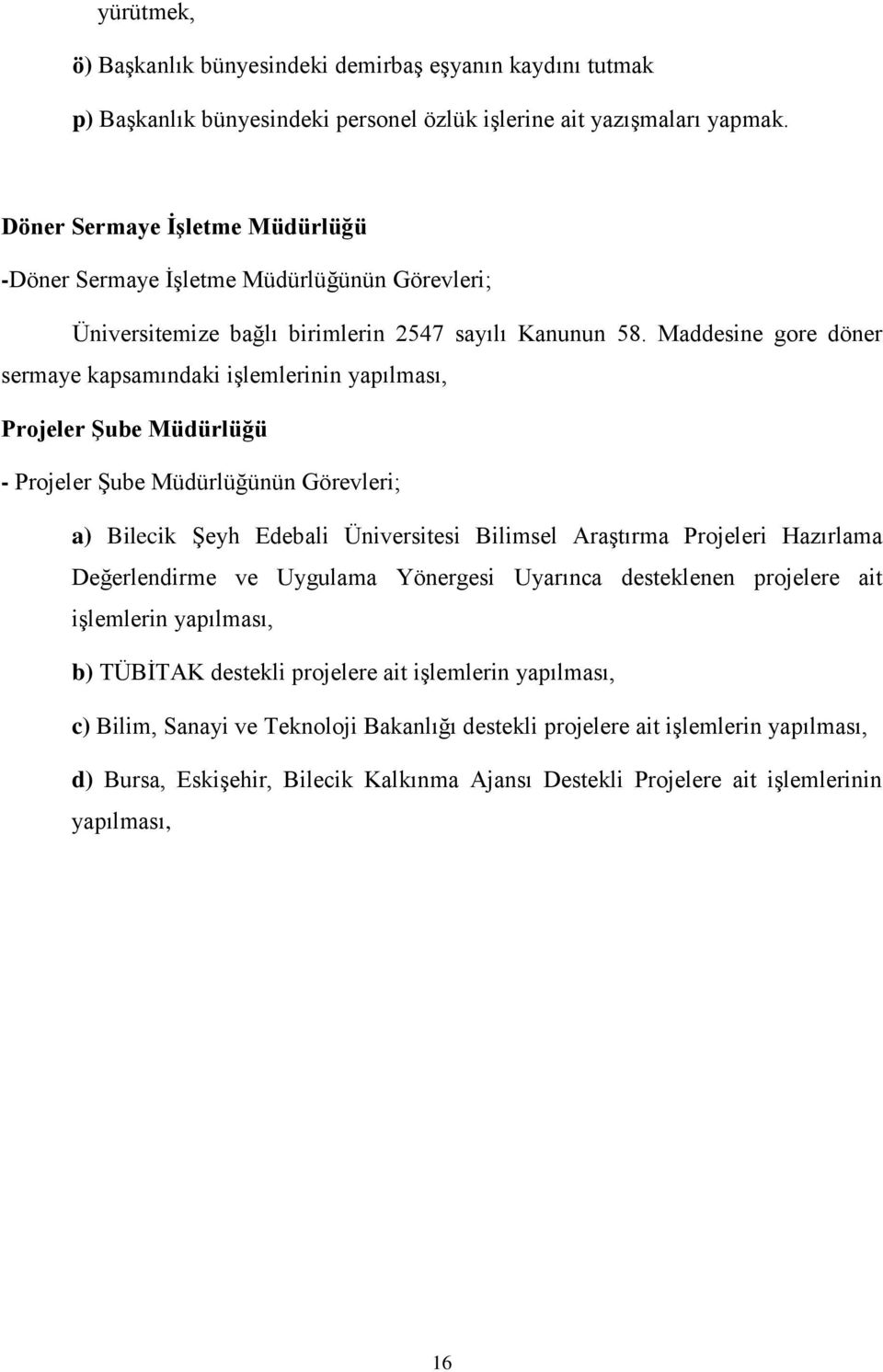 yürütmek,

ö) Başkanlık bünyesindeki demirbaş eşyanın kaydını tutmak

p) Başkanlık bünyesindeki personel özlük işlerine ait yazışmaları yapmak.

Döner Sermaye İşletme Müdürlüğü

-Döner Sermaye İşletme Müdürlüğünün Görevleri;

Üniversitemize bağlı birimlerin 2547 sayılı Kanunun 58. Maddesine gore döner sermaye kapsamındaki işlemlerinin yapılması,

Projeler Şube Müdürlüğü

- Projeler Şube Müdürlüğünün Görevleri;

a) Bilecik Şeyh Edebali Üniversitesi Bilimsel Araştırma Projeleri Hazırlama Değerlendirme ve Uygulama Yönergesi Uyarınca desteklenen projelere ait işlemlerin yapılması,

b) TÜBİTAK destekli projelere ait işlemlerin yapılması,

c) Bilim, Sanayi ve Teknoloji Bakanlığı destekli projelere ait işlemlerin yapılması,

d) Bursa, Eskişehir, Bilecik Kalkınma Ajansı Destekli Projelere ait işlemlerinin yapılması,

16